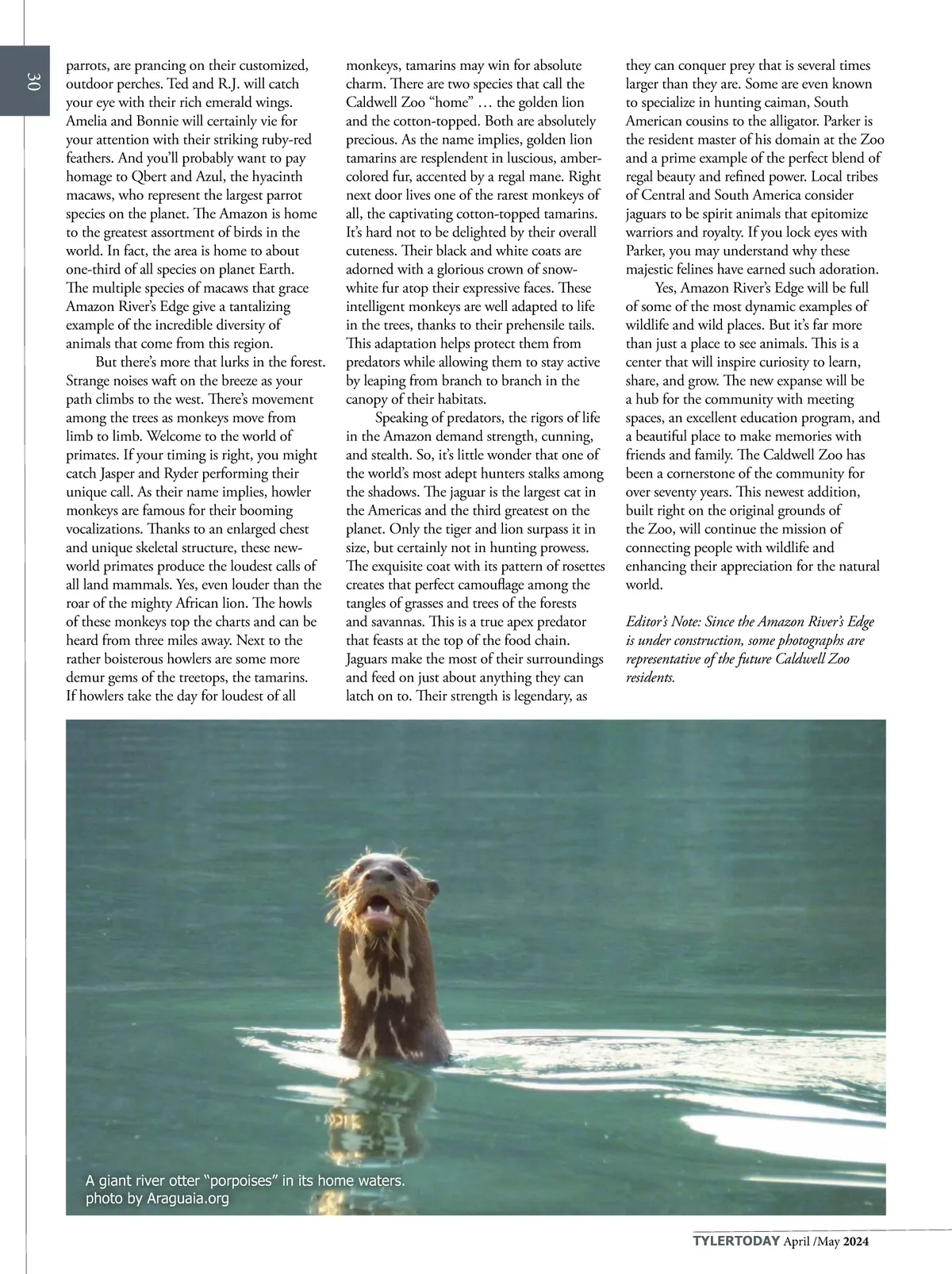 30

parrots, are prancing on their customized, outdoor perches. Ted and R.J. will catch your eye with their rich emerald wings. Amelia and Bonnie will certainly vie for your attention with their striking ruby-red feathers. And you'll probably want to pay homage to Qbert and Azul, the hyacinth macaws, who represent the largest parrot species on the planet. The Amazon is home to the greatest assortment of birds in the world. In fact, the area is home to about one-third of all species on planet Earth. The multiple species of macaws that grace Amazon River's Edge give a tantalizing example of the incredible diversity of animals that come from this region.

But there's more that lurks in the forest. Strange noises waft on the breeze as your path climbs to the west. There's movement among the trees as monkeys move from limb to limb. Welcome to the world of primates. If your timing is right, you might catch Jasper and Ryder performing their unique call. As their name implies, howler monkeys are famous for their booming vocalizations. Thanks to an enlarged chest and unique skeletal structure, these new-world primates produce the loudest calls of all land mammals. Yes, even louder than the roar of the mighty African lion. The howls of these monkeys top the charts and can be heard from three miles away. Next to the rather boisterous howlers are some more demur gems of the treetops, the tamarins. If howlers take the day for loudest of all monkeys, tamarins may win for absolute charm. There are two species that call the Caldwell Zoo "home" … the golden lion and the cotton-topped. Both are absolutely precious. As the name implies, golden lion tamarins are resplendent in luscious, amber-colored fur, accented by a regal mane. Right next door lives one of the rarest monkeys of all, the captivating cotton-topped tamarins. It's hard not to be delighted by their overall cuteness. Their black and white coats are adorned with a glorious crown of snow-white fur atop their expressive faces. These intelligent monkeys are well adapted to life in the trees, thanks to their prehensile tails. This adaptation helps protect them from predators while allowing them to stay active by leaping from branch to branch in the canopy of their habitats.

Speaking of predators, the rigors of life in the Amazon demand strength, cunning, and stealth. So, it's little wonder that one of the world's most adept hunters stalks among the shadows. The jaguar is the largest cat in the Americas and the third greatest on the planet. Only the tiger and lion surpass it in size, but certainly not in hunting prowess. The exquisite coat with its pattern of rosettes creates that perfect camouflage among the tangles of grasses and trees of the forests and savannas. This is a true apex predator that feasts at the top of the food chain. Jaguars make the most of their surroundings and feed on just about anything they can latch on to. Their strength is legendary, as they can conquer prey that is several times larger than they are. Some are even known to specialize in hunting caiman, South American cousins to the alligator. Parker is the resident master of his domain at the Zoo and a prime example of the perfect blend of regal beauty and refined power. Local tribes of Central and South America consider jaguars to be spirit animals that epitomize warriors and royalty. If you lock eyes with Parker, you may understand why these majestic felines have earned such adoration.

Yes, Amazon River's Edge will be full of some of the most dynamic examples of wildlife and wild places. But it's far more than just a place to see animals. This is a center that will inspire curiosity to learn, share, and grow. The new expanse will be a hub for the community with meeting spaces, an excellent education program, and a beautiful place to make memories with friends and family. The Caldwell Zoo has been a cornerstone of the community for over seventy years. This newest addition, built right on the original grounds of the Zoo, will continue the mission of connecting people with wildlife and enhancing their appreciation for the natural world.

Editor's Note: Since the Amazon River's Edge is under construction, some photographs are representative of the future Caldwell Zoo residents.

A giant river otter "porpoises" in its home waters.
photo by Araguaia.org

TYLERTODAY April /May 2024